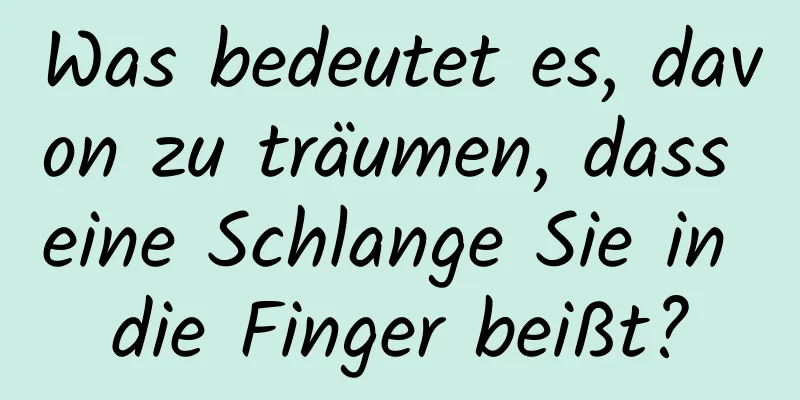 Was bedeutet es, davon zu träumen, dass eine Schlange Sie in die Finger beißt?